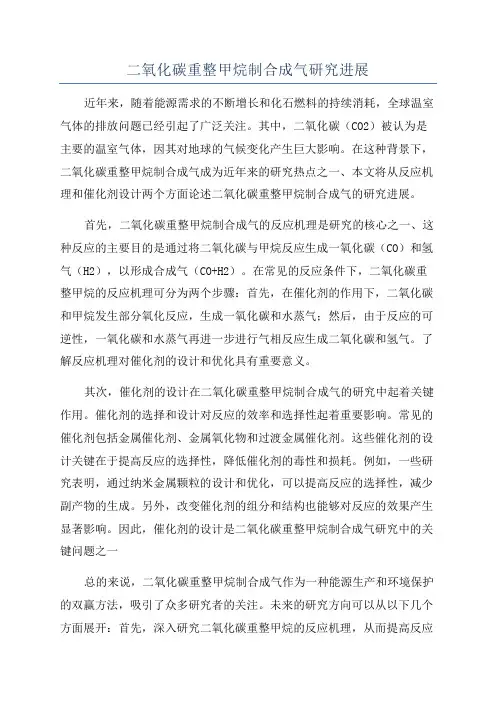 二氧化碳重整甲烷制合成气研究进展

近年来，随着能源需求的不断增长和化石燃料的持续消耗，全球温室气体的排放问题已经引起了广泛关注。其中，二氧化碳（CO2）被认为是主要的温室气体，因其对地球的气候变化产生巨大影响。在这种背景下，二氧化碳重整甲烷制合成气成为近年来的研究热点之一、本文将从反应机理和催化剂设计两个方面论述二氧化碳重整甲烷制合成气的研究进展。

首先，二氧化碳重整甲烷制合成气的反应机理是研究的核心之一、这种反应的主要目的是通过将二氧化碳与甲烷反应生成一氧化碳（CO）和氢气（H2），以形成合成气（CO+H2）。在常见的反应条件下，二氧化碳重整甲烷的反应机理可分为两个步骤：首先，在催化剂的作用下，二氧化碳和甲烷发生部分氧化反应，生成一氧化碳和水蒸气；然后，由于反应的可逆性，一氧化碳和水蒸气再进一步进行气相反应生成二氧化碳和氢气。了解反应机理对催化剂的设计和优化具有重要意义。

其次，催化剂的设计在二氧化碳重整甲烷制合成气的研究中起着关键作用。催化剂的选择和设计对反应的效率和选择性起着重要影响。常见的催化剂包括金属催化剂、金属氧化物和过渡金属催化剂。这些催化剂的设计关键在于提高反应的选择性，降低催化剂的毒性和损耗。例如，一些研究表明，通过纳米金属颗粒的设计和优化，可以提高反应的选择性，减少副产物的生成。另外，改变催化剂的组分和结构也能够对反应的效果产生显著影响。因此，催化剂的设计是二氧化碳重整甲烷制合成气研究中的关键问题之一

总的来说，二氧化碳重整甲烷制合成气作为一种能源生产和环境保护的双赢方法，吸引了众多研究者的关注。未来的研究方向可以从以下几个方面展开：首先，深入研究二氧化碳重整甲烷的反应机理，从而提高反应